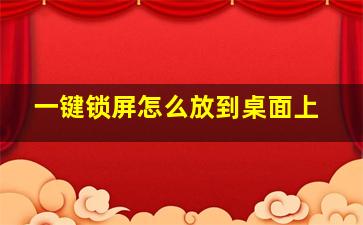 一键锁屏怎么放到桌面上